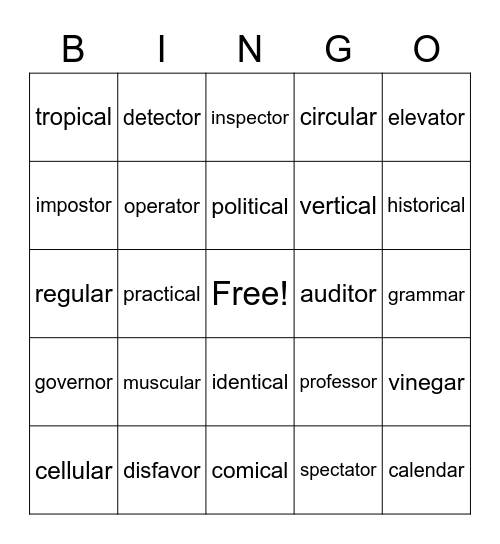 | B | I | N | G | O |
|---|---|---|---|---|
| tropical | detector | inspector | circular | elevator |
| impostor | operator | political | vertical | historical |
| regular | practical | Free! | auditor | grammar |
| governor | muscular | identical | professor | vinegar |
| cellular | disfavor | comical | spectator | calendar |